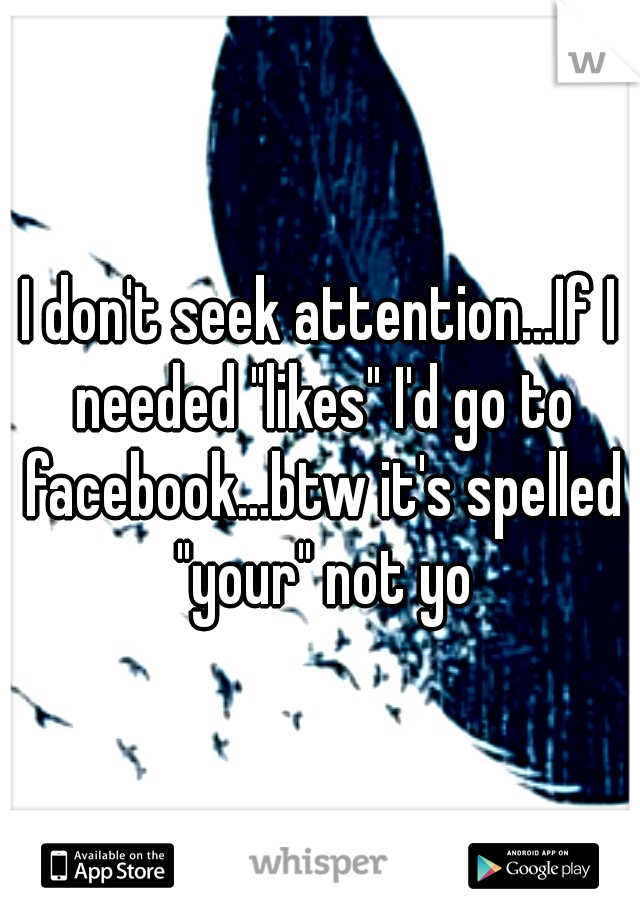 w

I don't seek attention...If I needed "likes" I'd go to facebook...btw it's spelled "your" not yo

Available on the App Store

whisper

ANDROID APP ON Google play